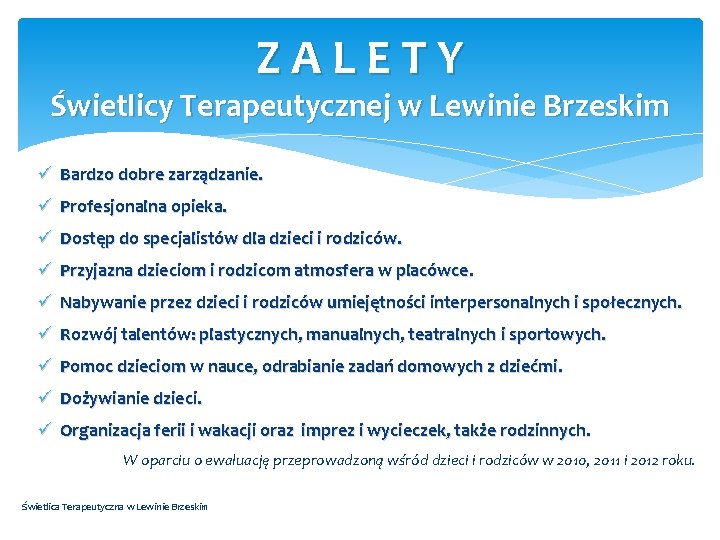 Z A L E T Y
Świetlicy Terapeutycznej w Lewinie Brzeskim

✓ Bardzo dobre zarządzanie.
✓ Profesjonalna opieka.
✓ Dostęp do specjalistów dla dzieci i rodziców.
✓ Przyjazna dzieciom i rodzicom atmosfera w placówce.
✓ Nabywanie przez dzieci i rodziców umiejętności interpersonalnych i społecznych.
✓ Rozwój talentów: plastycznych, manualnych, teatralnych i sportowych.
✓ Pomoc dzieciom w nauce, odrabianie zadań domowych z dziećmi.
✓ Dożywianie dzieci.
✓ Organizacja ferii i wakacji oraz imprez i wycieczek, także rodzinnych.

W oparciu o ewaluację przeprowadzoną wśród dzieci i rodziców w 2010, 2011 i 2012 roku.

Świetlica Terapeutyczna w Lewinie Brzeskim